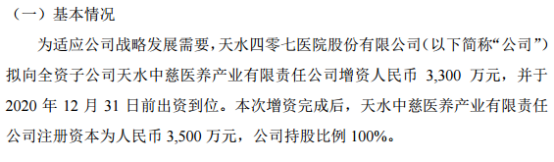 （一）基本情况

为适应公司战略发展需要，天水四零七医院股份有限公司（以下简称“公司”）拟向全资子公司天水中慈医养产业有限责任公司增资人民币 3,300 万元，并于 2020 年 12 月 31 日前出资到位。本次增资完成后，天水中慈医养产业有限责任公司注册资本为人民币 3,500 万元，公司持股比例 100%。